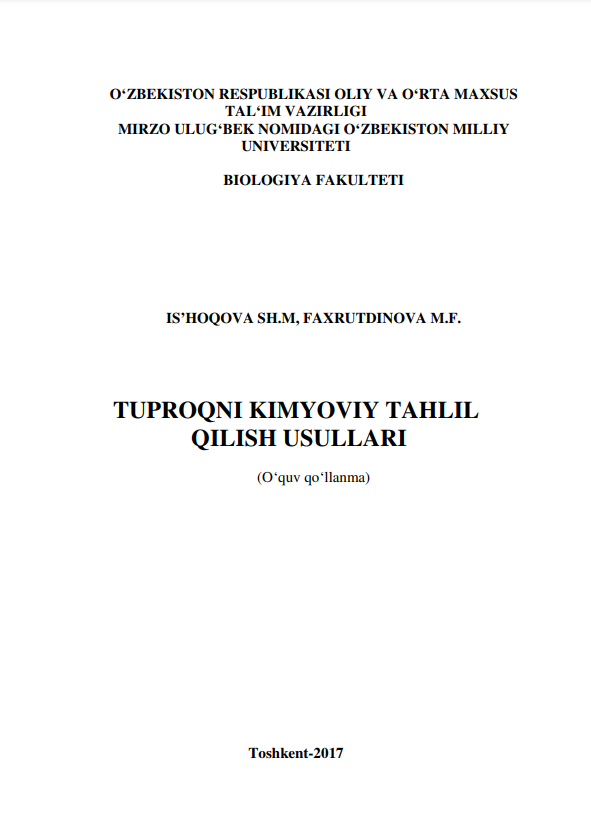 O‘ZBEKISTON RESPUBLIKASI OLIY VA O‘RTA MAXSUS TAL‘IM VAZIRLIGI
MIRZO ULUG‘BEK NOMIDAGI O‘ZBEKISTON MILLIY UNIVERSITETI

BIOLOGIYA FAKULTETI

IS’HOQOVA SH.M, FAXRUTDINOVA M.F.

TUPROQNI KIMYOVIY TAHLIL QILISH USULLARI

(O‘quv qo‘llanma)

Toshkent-2017